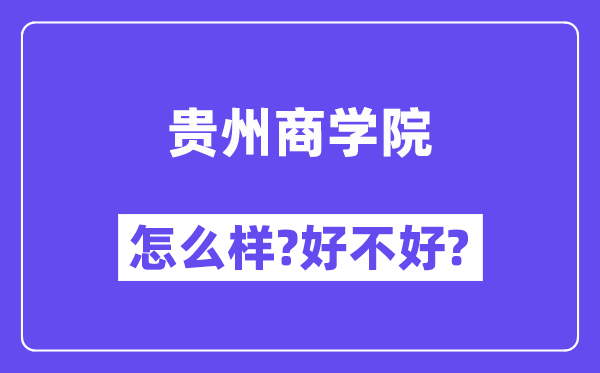 贵州商学院

怎么样?好不好?